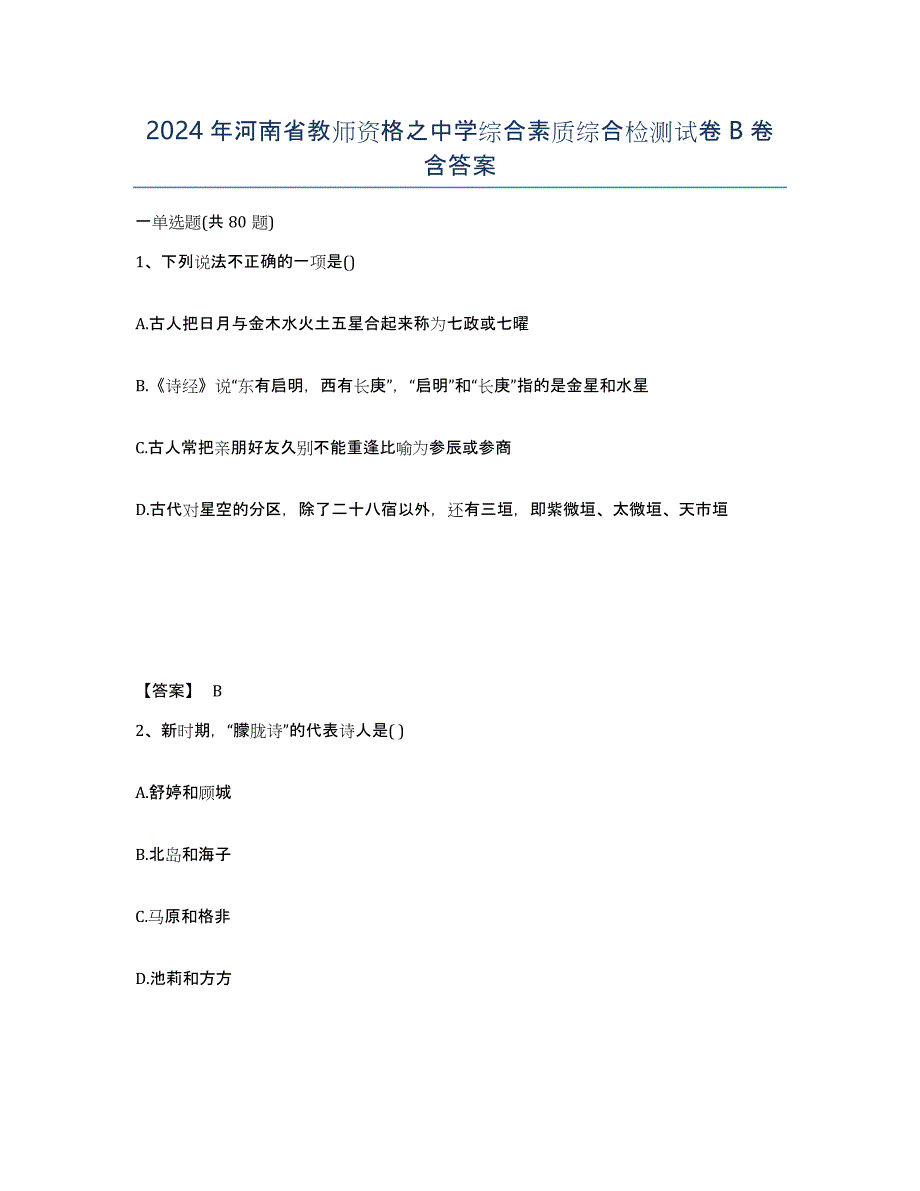 2024年河南省教师资格之中学综合素质综合检测试卷B卷含答案

一单选题(共80题)

1、下列说法不正确的一项是()

A.古人把日月与金木水火土五星合起来称为七政或七曜

B.《诗经》说“东有启明，西有长庚”，“启明”和“长庚”指的是金星和水星

C.古人常把亲朋好友久别不能重逢比喻为参辰或参商

D.古代对星空的分区，除了二十八宿以外，还有三垣，即紫微垣、太微垣、天市垣

【答案】 B

2、新时期，“朦胧诗”的代表诗人是( )

A.舒婷和顾城

B.北岛和海子

C.马原和格非

D.池莉和方方